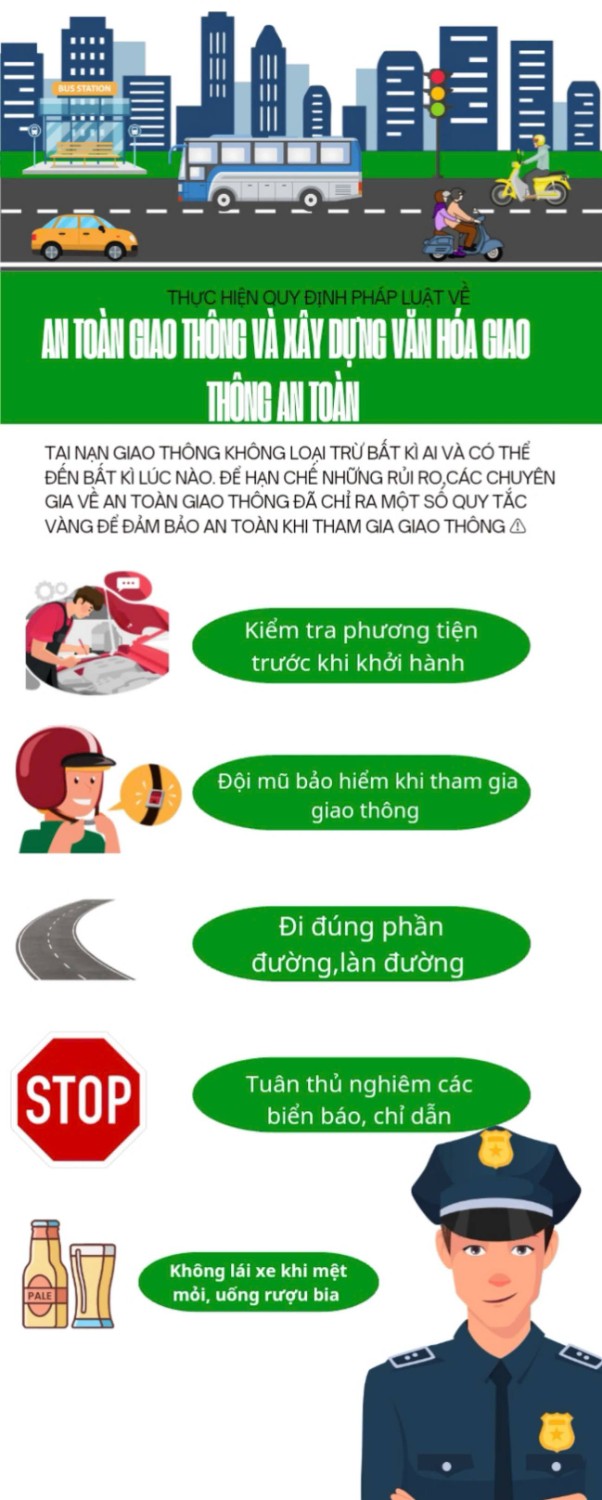 BUS STATION

THỰC HIỆN QUY ĐỊNH PHÁP LUẬT VỀ

AN TOÀN GIAO THÔNG VÀ XÂY DỰNG VĂN HÓA GIAO THÔNG AN TOÀN

TAI NẠN GIAO THÔNG KHÔNG LOẠI TRỪ BẤT KÌ AI VÀ CÓ THỂ ĐẾN BẤT KÌ LÚC NÀO. ĐỂ HẠN CHẾ NHỮNG RỦI RO,CÁC CHUYÊN GIA VỀ AN TOÀN GIAO THÔNG ĐÃ CHỈ RA MỘT SỐ QUY TẮC VÀNG ĐỂ ĐẢM BẢO AN TOÀN KHI THAM GIA GIAO THÔNG ⚠

Kiểm tra phương tiện trước khi khởi hành

Đội mũ bảo hiểm khi tham gia giao thông

Đi đúng phần đường,làn đường

STOP

Tuân thủ nghiêm các biển báo, chỉ dẫn

PALE

Không lái xe khi mệt mỏi, uống rượu bia